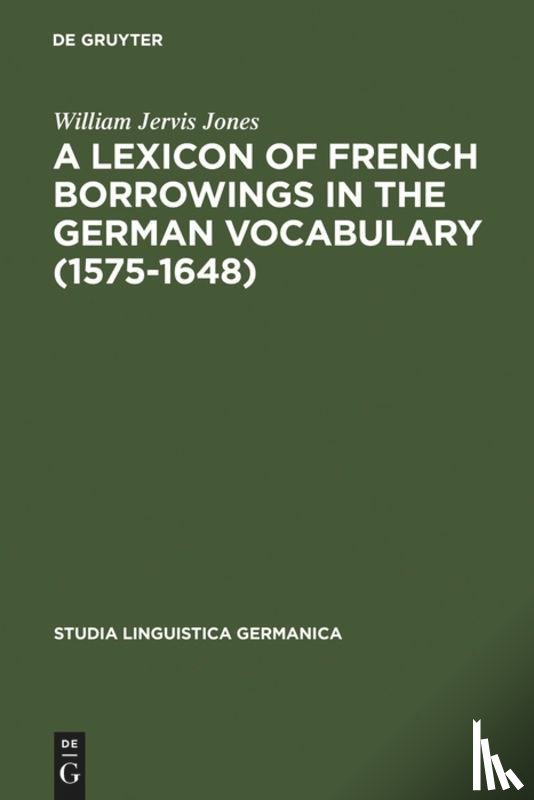 DE GRUYTER

William Jervis Jones

A LEXICON OF FRENCH BORROWINGS IN THE GERMAN VOCABULARY (1575-1648)

STUDIA LINGUISTICA GERMANICA

DE
G